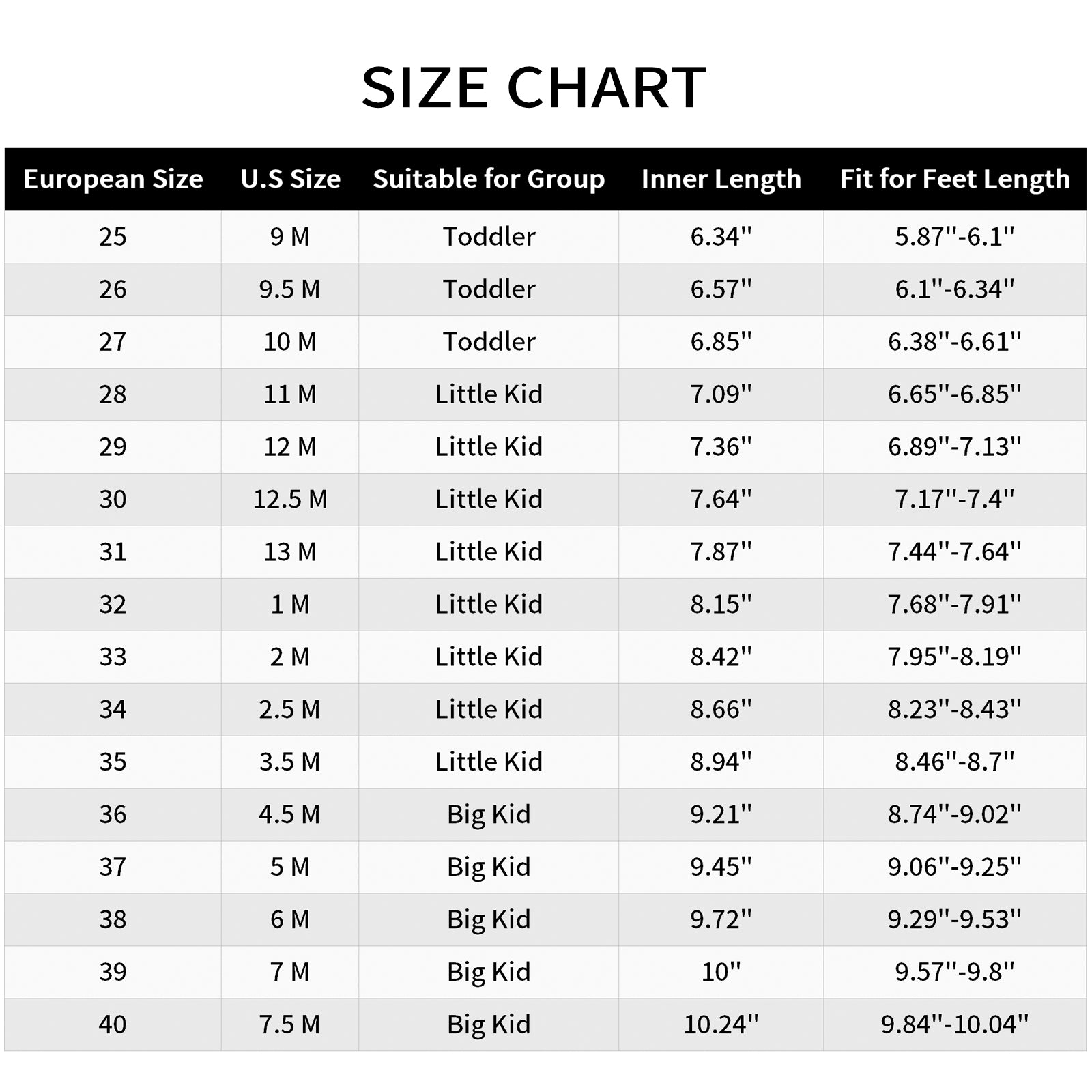 SIZE CHART

| European Size | U.S Size | Suitable for Group | Inner Length | Fit for Feet Length |
|---|---|---|---|---|
| 25 | 9 M | Toddler | 6.34'' | 5.87''-6.1'' |
| 26 | 9.5 M | Toddler | 6.57'' | 6.1''-6.34'' |
| 27 | 10 M | Toddler | 6.85'' | 6.38''-6.61'' |
| 28 | 11 M | Little Kid | 7.09'' | 6.65''-6.85'' |
| 29 | 12 M | Little Kid | 7.36'' | 6.89''-7.13'' |
| 30 | 12.5 M | Little Kid | 7.64'' | 7.17''-7.4'' |
| 31 | 13 M | Little Kid | 7.87'' | 7.44''-7.64'' |
| 32 | 1 M | Little Kid | 8.15'' | 7.68''-7.91'' |
| 33 | 2 M | Little Kid | 8.42'' | 7.95''-8.19'' |
| 34 | 2.5 M | Little Kid | 8.66'' | 8.23''-8.43'' |
| 35 | 3.5 M | Little Kid | 8.94'' | 8.46''-8.7'' |
| 36 | 4.5 M | Big Kid | 9.21'' | 8.74''-9.02'' |
| 37 | 5 M | Big Kid | 9.45'' | 9.06''-9.25'' |
| 38 | 6 M | Big Kid | 9.72'' | 9.29''-9.53'' |
| 39 | 7 M | Big Kid | 10'' | 9.57''-9.8'' |
| 40 | 7.5 M | Big Kid | 10.24'' | 9.84''-10.04'' |